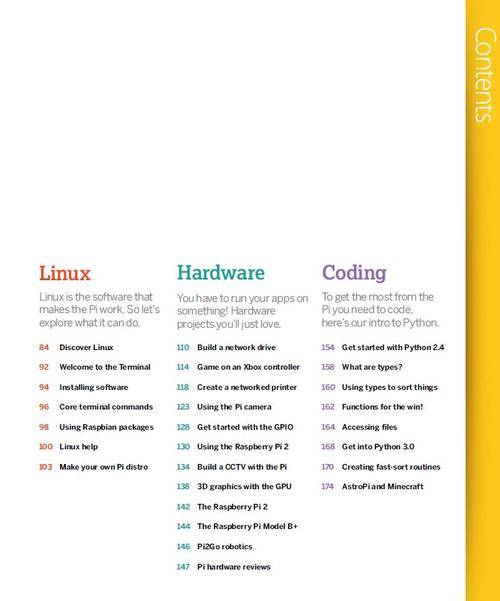 Contents

Linux

Linux is the software that makes the Pi work. So let's explore what it can do.

84 Discover Linux
92 Welcome to the Terminal
94 Installing software
96 Core terminal commands
98 Using Raspbian packages
100 Linux help
103 Make your own Pi distro

Hardware

You have to run your apps on something! Hardware projects you'll just love.

110 Build a network drive
114 Game on an Xbox controller
118 Create a networked printer
123 Using the Pi camera
128 Get started with the GPIO
130 Using the Raspberry Pi 2
134 Build a CCTV with the Pi
138 3D graphics with the GPU
142 The Raspberry Pi 2
144 The Raspberry Pi Model B+
146 Pi2Go robotics
147 Pi hardware reviews

Coding

To get the most from the Pi you need to code, here's our intro to Python.

154 Get started with Python 2.4
158 What are types?
160 Using types to sort things
162 Functions for the win!
164 Accessing files
168 Get into Python 3.0
170 Creating fast-sort routines
174 AstroPi and Minecraft